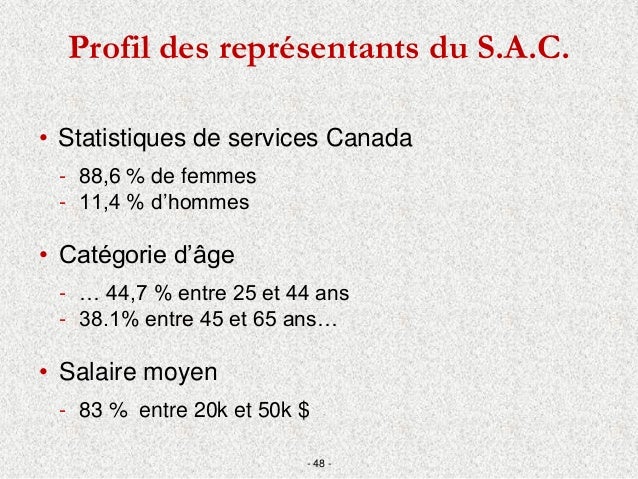 Profil des représentants du S.A.C.

• Statistiques de services Canada

- 88,6 % de femmes
- 11,4 % d'hommes

• Catégorie d'âge

- … 44,7 % entre 25 et 44 ans
- 38.1% entre 45 et 65 ans…

• Salaire moyen

- 83 %  entre 20k et 50k $

- 48 -